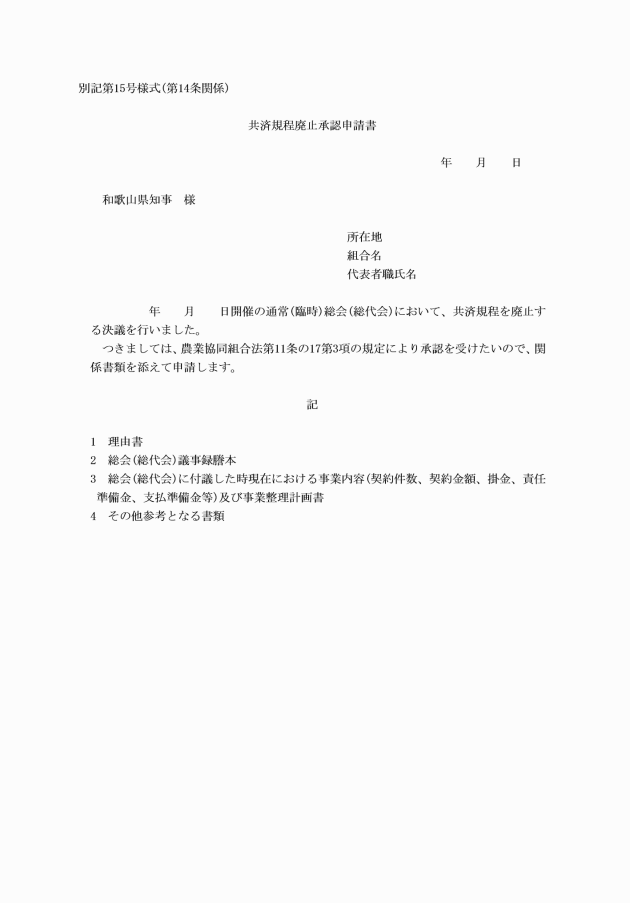 別記第15号様式(第14条関係)

共済規程廃止承認申請書

年　　月　　日

和歌山県知事　様

所在地
組合名
代表者職氏名

年　　月　　日開催の通常(臨時)総会(総代会)において、共済規程を廃止する決議を行いました。
つきましては、農業協同組合法第11条の17第3項の規定により承認を受けたいので、関係書類を添えて申請します。

記

1　理由書
2　総会(総代会)議事録謄本
3　総会(総代会)に付議した時現在における事業内容(契約件数、契約金額、掛金、責任準備金、支払準備金等)及び事業整理計画書
4　その他参考となる書類